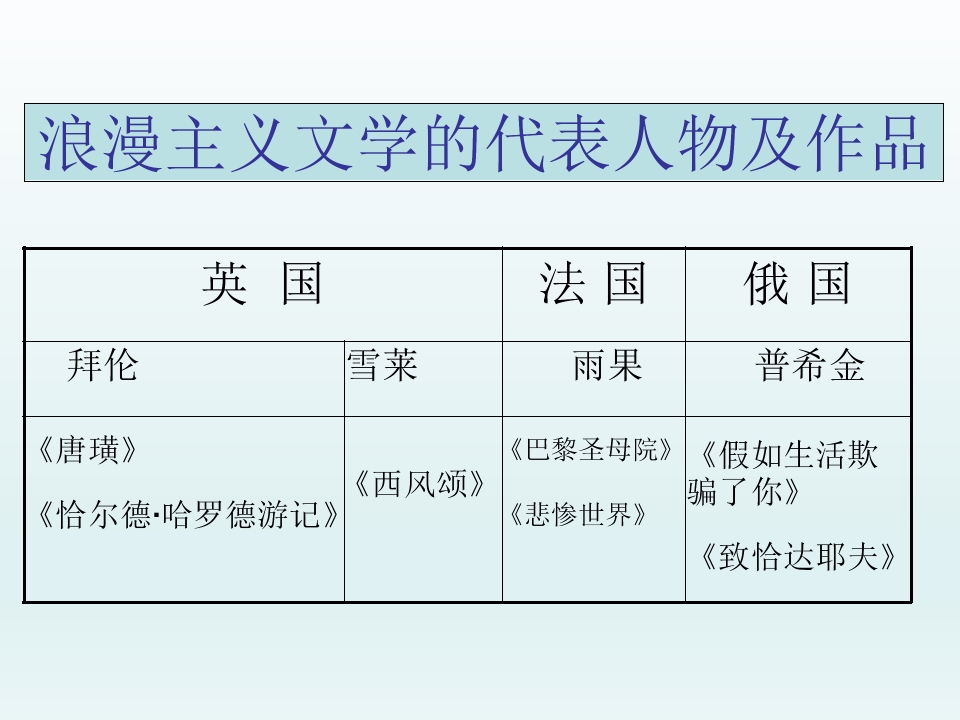 浪漫主义文学的代表人物及作品

| 英 国 | | 法 国 | 俄 国 |
|---|---|---|---|
| 拜伦 | 雪莱 | 雨果 | 普希金 |
| 《唐璜》 《恰尔德·哈罗德游记》 | 《西风颂》 | 《巴黎圣母院》 《悲惨世界》 | 《假如生活欺骗了你》 《致恰达耶夫》 |